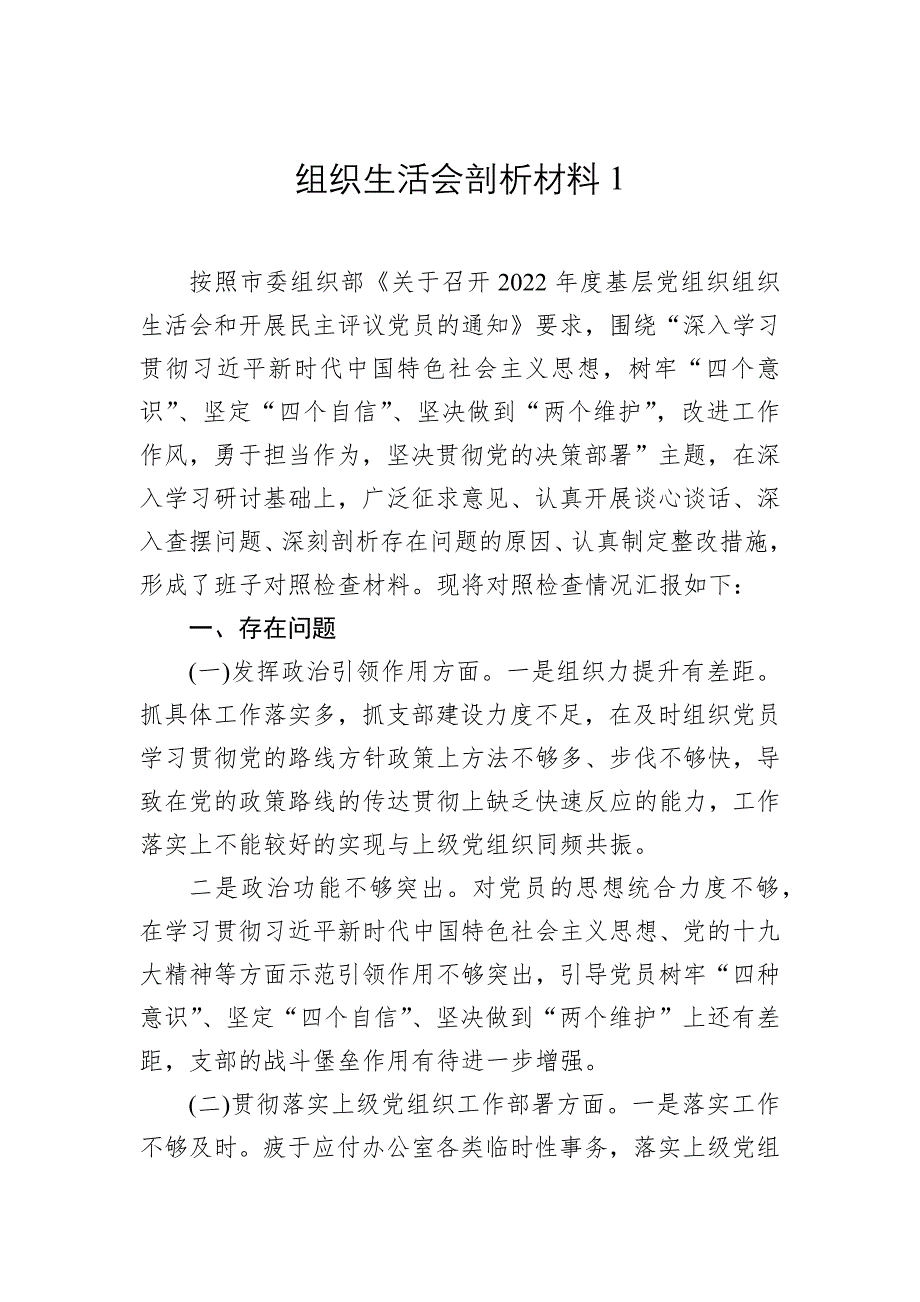 组织生活会剖析材料 1

按照市委组织部《关于召开 2022 年度基层党组织组织生活会和开展民主评议党员的通知》要求，围绕“深入学习贯彻习近平新时代中国特色社会主义思想，树牢“四个意识”、坚定“四个自信”、坚决做到“两个维护”，改进工作作风，勇于担当作为，坚决贯彻党的决策部署”主题，在深入学习研讨基础上，广泛征求意见、认真开展谈心谈话、深入查摆问题、深刻剖析存在问题的原因、认真制定整改措施，形成了班子对照检查材料。现将对照检查情况汇报如下：

一、存在问题

(一)发挥政治引领作用方面。一是组织力提升有差距。抓具体工作落实多，抓支部建设力度不足，在及时组织党员学习贯彻党的路线方针政策上方法不够多、步伐不够快，导致在党的政策路线的传达贯彻上缺乏快速反应的能力，工作落实上不能较好的实现与上级党组织同频共振。

二是政治功能不够突出。对党员的思想统合力度不够，在学习贯彻习近平新时代中国特色社会主义思想、党的十九大精神等方面示范引领作用不够突出，引导党员树牢“四种意识”、坚定“四个自信”、坚决做到“两个维护”上还有差距，支部的战斗堡垒作用有待进一步增强。

(二)贯彻落实上级党组织工作部署方面。一是落实工作不够及时。疲于应付办公室各类临时性事务，落实上级党组